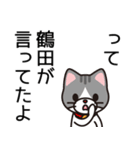 って
鶴田が
言ってたよ